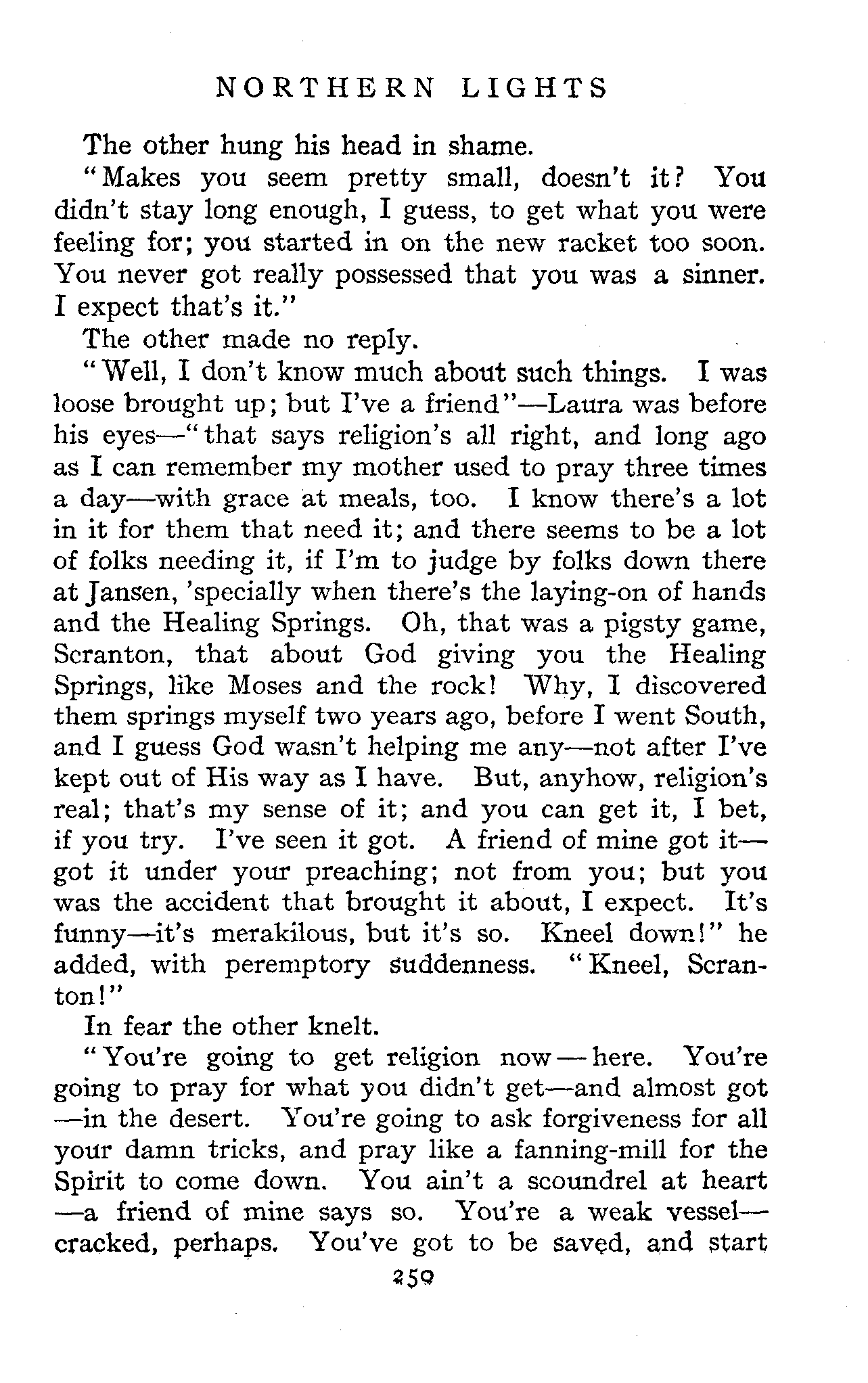 NORTHERN LIGHTS

The other hung his head in shame.

"Makes you seem pretty small, doesn't it? You didn't stay long enough, I guess, to get what you were feeling for; you started in on the new racket too soon. You never got really possessed that you was a sinner. I expect that's it."

The other made no reply.

"Well, I don't know much about such things. I was loose brought up; but I've a friend"—Laura was before his eyes—"that says religion's all right, and long ago as I can remember my mother used to pray three times a day—with grace at meals, too. I know there's a lot in it for them that need it; and there seems to be a lot of folks needing it, if I'm to judge by folks down there at Jansen, 'specially when there's the laying-on of hands and the Healing Springs. Oh, that was a pigsty game, Scranton, that about God giving you the Healing Springs, like Moses and the rock! Why, I discovered them springs myself two years ago, before I went South, and I guess God wasn't helping me any—not after I've kept out of His way as I have. But, anyhow, religion's real; that's my sense of it; and you can get it, I bet, if you try. I've seen it got. A friend of mine got it—got it under your preaching; not from you; but you was the accident that brought it about, I expect. It's funny—it's merakilous, but it's so. Kneel down!" he added, with peremptory suddenness. "Kneel, Scranton!"

In fear the other knelt.

"You're going to get religion now—here. You're going to pray for what you didn't get—and almost got—in the desert. You're going to ask forgiveness for all your damn tricks, and pray like a fanning-mill for the Spirit to come down. You ain't a scoundrel at heart—a friend of mine says so. You're a weak vessel—cracked, perhaps. You've got to be saved, and start

259